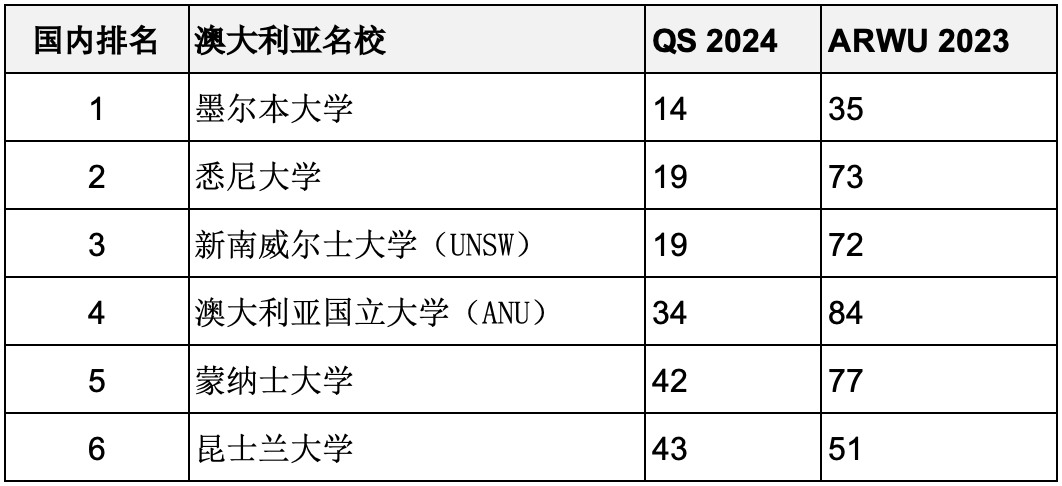 | 国内排名 | 澳大利亚名校 | QS 2024 | ARWU 2023 |
|---|---|---|---|
| 1 | 墨尔本大学 | 14 | 35 |
| 2 | 悉尼大学 | 19 | 73 |
| 3 | 新南威尔士大学（UNSW） | 19 | 72 |
| 4 | 澳大利亚国立大学（ANU） | 34 | 84 |
| 5 | 蒙纳士大学 | 42 | 77 |
| 6 | 昆士兰大学 | 43 | 51 |